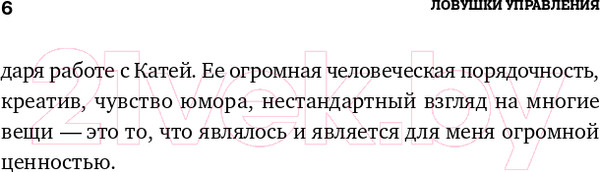 6

ЛОВУШКИ УПРАВЛЕНИЯ

21vek.by

даря работе с Катей. Ее огромная человеческая порядочность, креатив, чувство юмора, нестандартный взгляд на многие вещи — это то, что являлось и является для меня огромной ценностью.